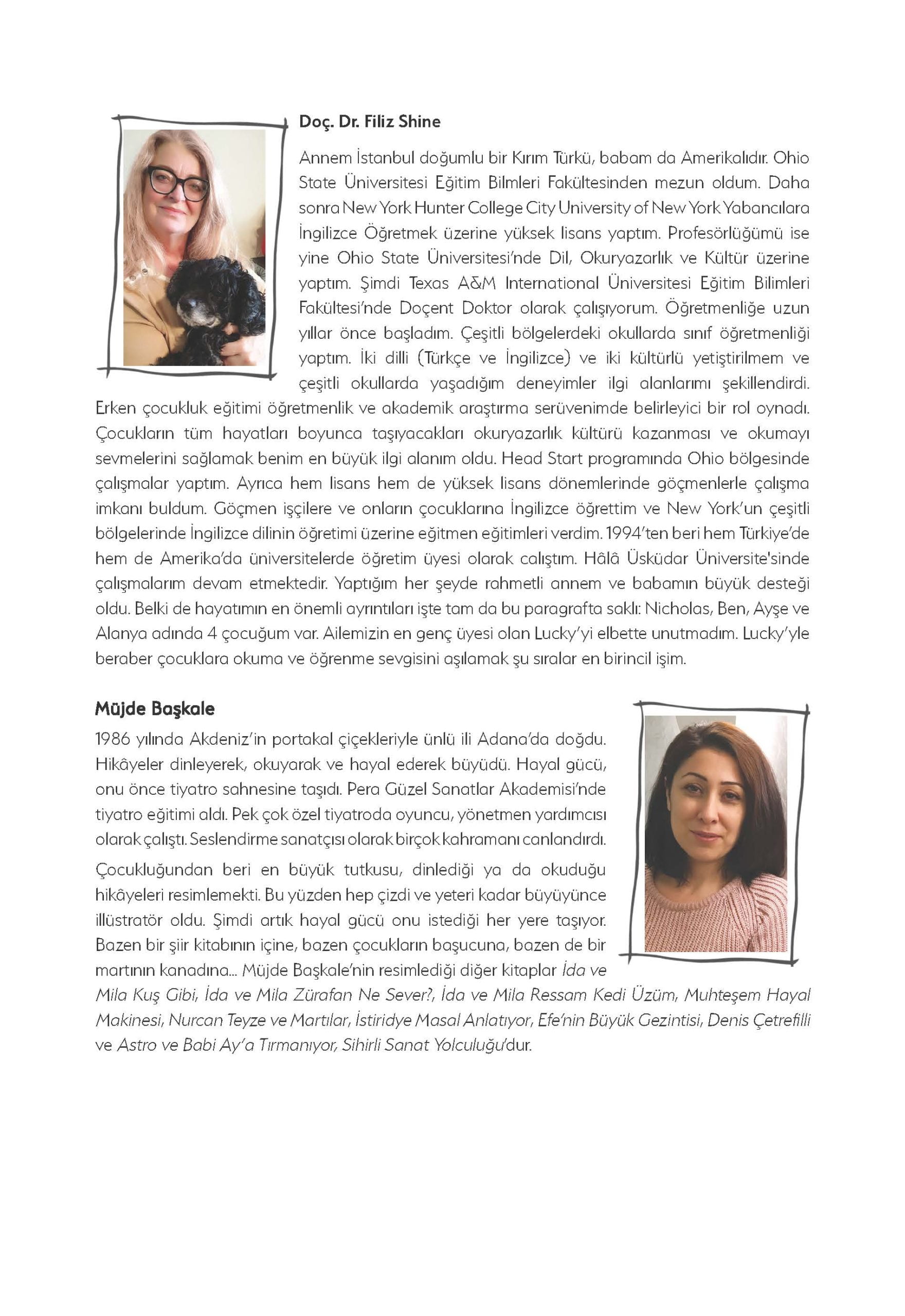 Doç. Dr. Filiz Shine

Annem İstanbul doğumlu bir Kırım Türkü, babam da Amerikalıdır. Ohio State Üniversitesi Eğitim Bilmleri Fakültesinden mezun oldum. Daha sonra New York Hunter College City University of New York Yabancılara İngilizce Öğretmek üzerine yüksek lisans yaptım. Profesörlüğümü ise yine Ohio State Üniversitesi'nde Dil, Okuryazarlık ve Kültür üzerine yaptım. Şimdi Texas A&M International Üniversitesi Eğitim Bilimleri Fakültesi'nde Doçent Doktor olarak çalışıyorum. Öğretmenliğe uzun yıllar önce başladım. Çeşitli bölgelerdeki okullarda sınıf öğretmenliği yaptım. İki dilli (Türkçe ve İngilizce) ve iki kültürlü yetiştirilmem ve çeşitli okullarda yaşadığım deneyimler ilgi alanlarımı şekillendirdi. Erken çocukluk eğitimi öğretmenlik ve akademik araştırma serüvenimde belirleyici bir rol oynadı. Çocukların tüm hayatları boyunca taşıyacakları okuryazarlık kültürü kazanması ve okumayı sevmelerini sağlamak benim en büyük ilgi alanım oldu. Head Start programında Ohio bölgesinde çalışmalar yaptım. Ayrıca hem lisans hem de yüksek lisans dönemlerinde göçmenlerle çalışma imkanı buldum. Göçmen işçilere ve onların çocuklarına İngilizce öğrettim ve New York'un çeşitli bölgelerinde İngilizce dilinin öğretimi üzerine eğitmen eğitimleri verdim. 1994'ten beri hem Türkiye'de hem de Amerika'da üniversitelerde öğretim üyesi olarak calıştım. Hâlâ Üsküdar Üniversite'sinde çalışmalarım devam etmektedir. Yaptığım her şeyde rahmetli annem ve babamın büyük desteği oldu. Belki de hayatımın en önemli ayrıntıları işte tam da bu paragrafta saklı: Nicholas, Ben, Ayşe ve Alanya adında 4 çocuğum var. Ailemizin en genç üyesi olan Lucky'yi elbette unutmadım. Lucky'yle beraber çocuklara okuma ve öğrenme sevgisini aşılamak şu sıralar en birincil işim.

Müjde Başkale

1986 yılında Akdeniz'in portakal çiçekleriyle ünlü ili Adana'da doğdu. Hikâyeler dinleyerek, okuyarak ve hayal ederek büyüdü. Hayal gücü, onu önce tiyatro sahnesine taşıdı. Pera Güzel Sanatlar Akademisi'nde tiyatro eğitimi aldı. Pek çok özel tiyatroda oyuncu, yönetmen yardımcısı olarak çalıştı. Seslendirme sanatçısı olarak birçok kahramanı canlandırdı.

Çocukluğundan beri en büyük tutkusu, dinlediği ya da okuduğu hikâyeleri resimlemekti. Bu yüzden hep çizdi ve yeteri kadar büyüyünce illüstratör oldu. Şimdi artık hayal gücü onu istediği her yere taşıyor. Bazen bir şiir kitabının içine, bazen çocukların başucuna, bazen de bir martının kanadına... Müjde Başkale'nin resimlediği diğer kitaplar İda ve Mila Kuş Gibi, İda ve Mila Zürafan Ne Sever?, İda ve Mila Ressam Kedi Üzüm, Muhteşem Hayal Makinesi, Nurcan Teyze ve Martılar, İstiridye Masal Anlatıyor, Efe'nin Büyük Gezintisi, Denis Çetrefilli ve Astro ve Babi Ay'a Tırmanıyor, Sihirli Sanat Yolculuğu'dur.